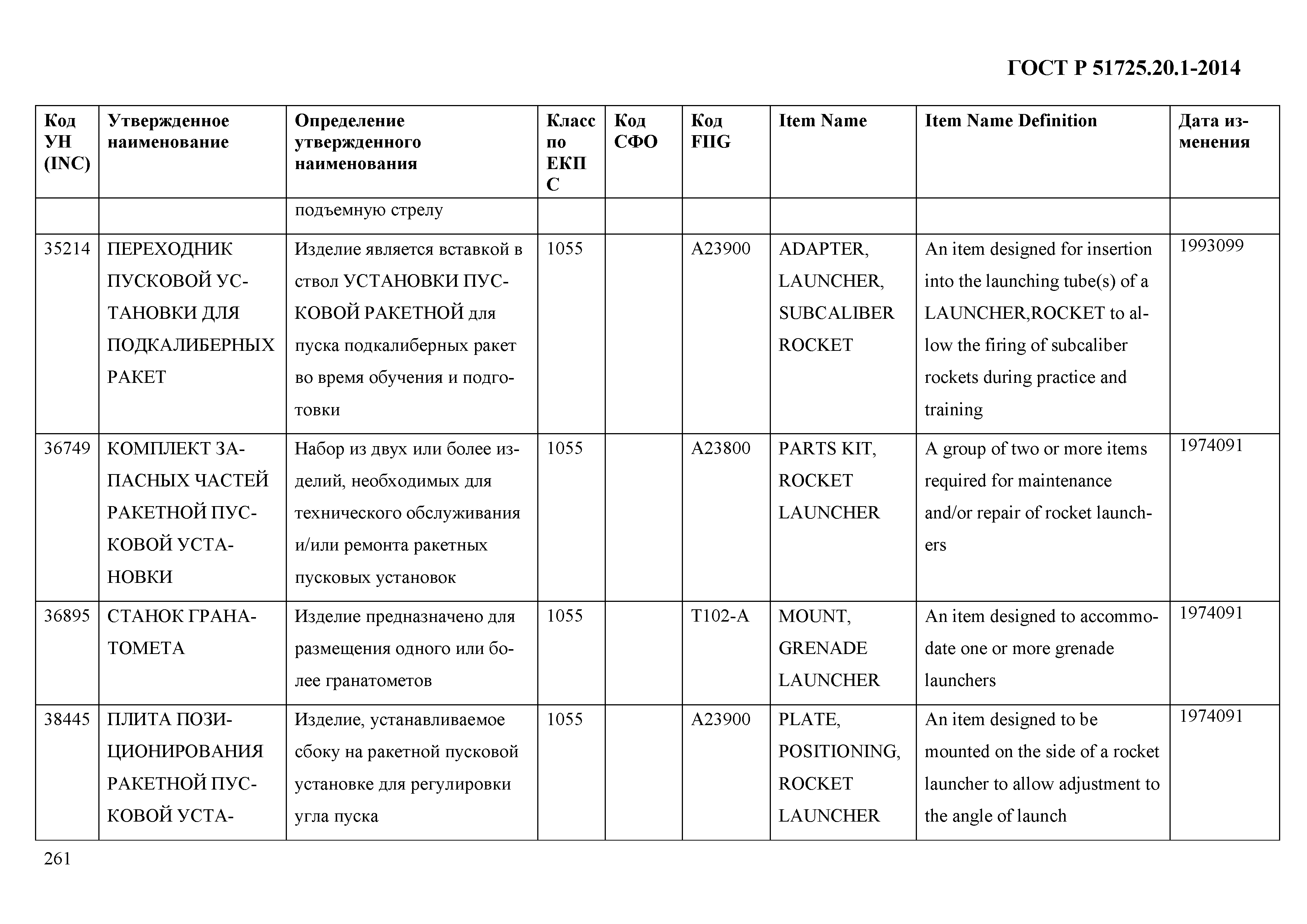 ГОСТ Р 51725.20.1-2014

| Код УН (INC) | Утвержденное наименование | Определение утвержденного наименования | Класс по ЕКПС | Код СФО | Код FIIG | Item Name | Item Name Definition | Дата изменения |
|---|---|---|---|---|---|---|---|---|
| | | подъемную стрелу | | | | | | |
| 35214 | ПЕРЕХОДНИК ПУСКОВОЙ УСТАНОВКИ ДЛЯ ПОДКАЛИБЕРНЫХ РАКЕТ | Изделие является вставкой в ствол УСТАНОВКИ ПУСКОВОЙ РАКЕТНОЙ для пуска подкалиберных ракет во время обучения и подготовки | 1055 | | A23900 | ADAPTER, LAUNCHER, SUBCALIBER ROCKET | An item designed for insertion into the launching tube(s) of a LAUNCHER,ROCKET to allow the firing of subcaliber rockets during practice and training | 1993099 |
| 36749 | КОМПЛЕКТ ЗАПАСНЫХ ЧАСТЕЙ РАКЕТНОЙ ПУСКОВОЙ УСТАНОВКИ | Набор из двух или более изделий, необходимых для технического обслуживания и/или ремонта ракетных пусковых установок | 1055 | | A23800 | PARTS KIT, ROCKET LAUNCHER | A group of two or more items required for maintenance and/or repair of rocket launchers | 1974091 |
| 36895 | СТАНОК ГРАНАТОМЕТА | Изделие предназначено для размещения одного или более гранатометов | 1055 | | T102-A | MOUNT, GRENADE LAUNCHER | An item designed to accommodate one or more grenade launchers | 1974091 |
| 38445 | ПЛИТА ПОЗИЦИОНИРОВАНИЯ РАКЕТНОЙ ПУСКОВОЙ УСТА- | Изделие, устанавливаемое сбоку на ракетной пусковой установке для регулировки угла пуска | 1055 | | A23900 | PLATE, POSITIONING, ROCKET LAUNCHER | An item designed to be mounted on the side of a rocket launcher to allow adjustment to the angle of launch | 1974091 |

261